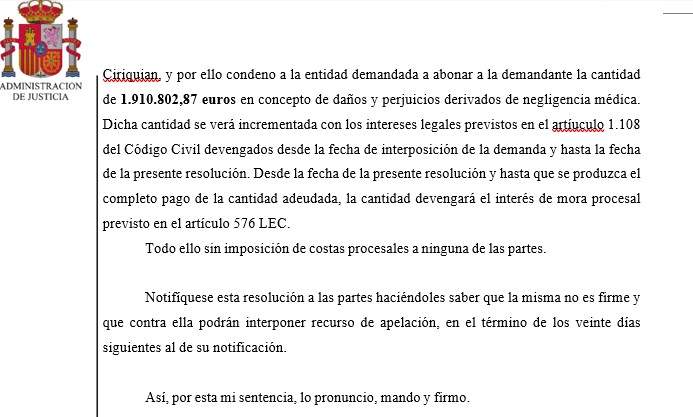 ADMINISTRACION DE JUSTICIA

Ciriquian, y por ello condeno a la entidad demandada a abonar a la demandante la cantidad de **1.910.802,87 euros** en concepto de daños y perjuicios derivados de negligencia médica. Dicha cantidad se verá incrementada con los intereses legales previstos en el artíuculo 1.108 del Código Civil devengados desde la fecha de interposición de la demanda y hasta la fecha de la presente resolución. Desde la fecha de la presente resolución y hasta que se produzca el completo pago de la cantidad adeudada, la cantidad devengará el interés de mora procesal previsto en el artículo 576 LEC.

Todo ello sin imposición de costas procesales a ninguna de las partes.

Notifíquese esta resolución a las partes haciéndoles saber que la misma no es firme y que contra ella podrán interponer recurso de apelación, en el término de los veinte días siguientes al de su notificación.

Así, por esta mi sentencia, lo pronuncio, mando y firmo.